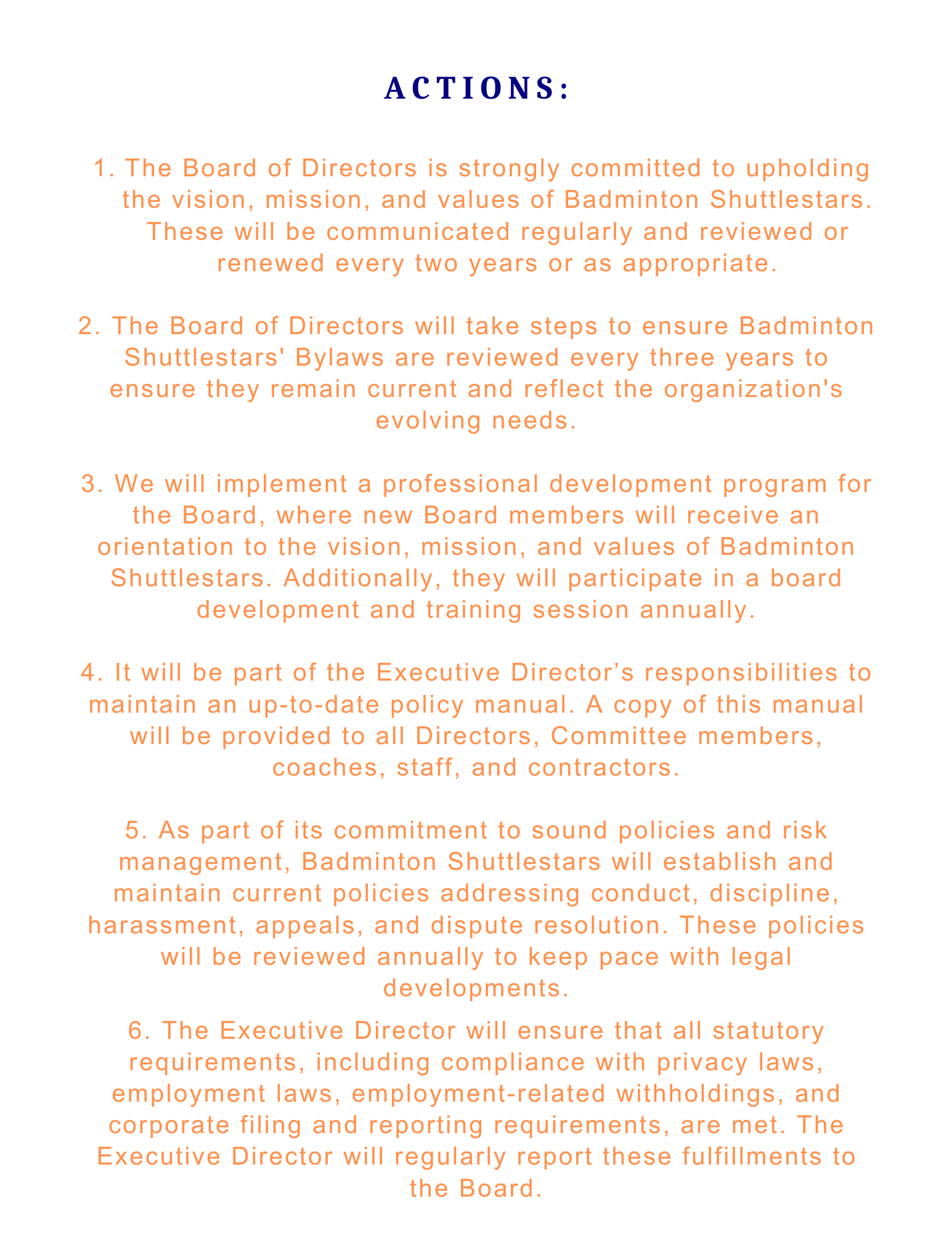 ACTIONS:

1. The Board of Directors is strongly committed to upholding the vision, mission, and values of Badminton Shuttlestars. These will be communicated regularly and reviewed or renewed every two years or as appropriate.

2. The Board of Directors will take steps to ensure Badminton Shuttlestars' Bylaws are reviewed every three years to ensure they remain current and reflect the organization's evolving needs.

3. We will implement a professional development program for the Board, where new Board members will receive an orientation to the vision, mission, and values of Badminton Shuttlestars. Additionally, they will participate in a board development and training session annually.

4. It will be part of the Executive Director’s responsibilities to maintain an up-to-date policy manual. A copy of this manual will be provided to all Directors, Committee members, coaches, staff, and contractors.

5. As part of its commitment to sound policies and risk management, Badminton Shuttlestars will establish and maintain current policies addressing conduct, discipline, harassment, appeals, and dispute resolution. These policies will be reviewed annually to keep pace with legal developments.

6. The Executive Director will ensure that all statutory requirements, including compliance with privacy laws, employment laws, employment-related withholdings, and corporate filing and reporting requirements, are met. The Executive Director will regularly report these fulfillments to the Board.